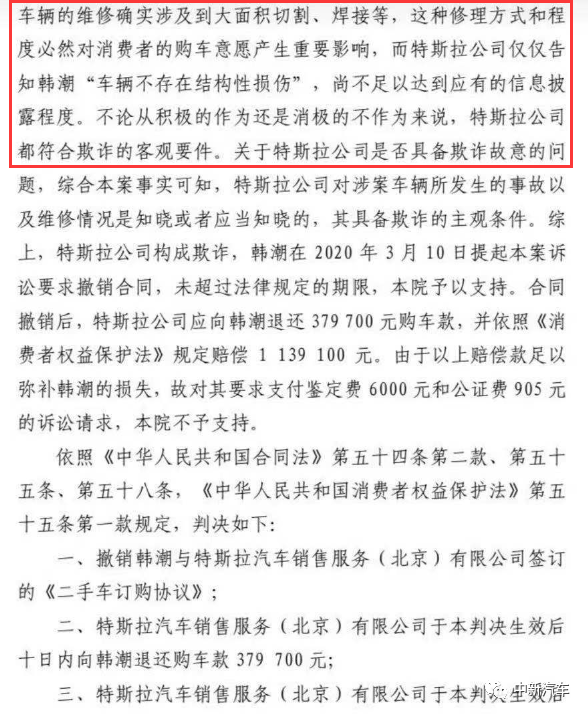 车辆的维修确实涉及到大面积切割、焊接等，这种修理方式和程度必然对消费者的购车意愿产生重要影响，而特斯拉公司仅仅告知韩潮“车辆不存在结构性损伤”，尚不足以达到应有的信息披露程度。不论从积极的作为还是消极的不作为来说，特斯拉公司都符合欺诈的客观要件。关于特斯拉公司是否具备欺诈故意的问题，综合本案事实可知，特斯拉公司对涉案车辆所发生的事故以及维修情况是知晓或者应当知晓的，其具备欺诈的主观条件。综上，特斯拉公司构成欺诈，韩潮在 2020 年 3 月 10 日提起本案诉讼要求撤销合同，未超过法律规定的期限，本院予以支持。合同撤销后，特斯拉公司应向韩潮退还 379 700 元购车款，并依照《消费者权益保护法》规定赔偿 1 139 100 元。由于以上赔偿款足以弥补韩潮的损失，故对其要求支付鉴定费 6000 元和公证费 905 元的诉讼请求，本院不予支持。

依照《中华人民共和国合同法》第五十四条第二款、第五十五条、第五十八条，《中华人民共和国消费者权益保护法》第五十五条第一款规定，判决如下:

一、撤销韩潮与特斯拉汽车销售服务（北京）有限公司签订的《二手车订购协议》;

二、特斯拉汽车销售服务（北京）有限公司于本判决生效后十日内向韩潮退还购车款 379 700 元;

三、特斯拉汽车销售服务（北京）有限公司于本判决生效后

中新汽车